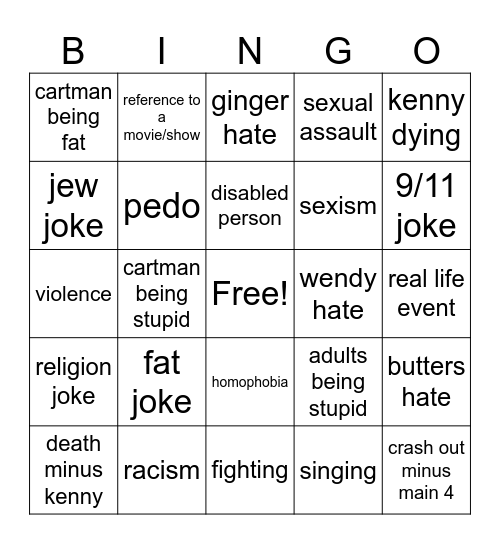 | B | I | N | G | O |
|---|---|---|---|---|
| cartman being fat | reference to a movie/show | ginger hate | sexual assault | kenny dying |
| jew joke | pedo | disabled person | sexism | 9/11 joke |
| violence | cartman being stupid | Free! | wendy hate | real life event |
| religion joke | fat joke | homophobia | adults being stupid | butters hate |
| death minus kenny | racism | fighting | singing | crash out minus main 4 |